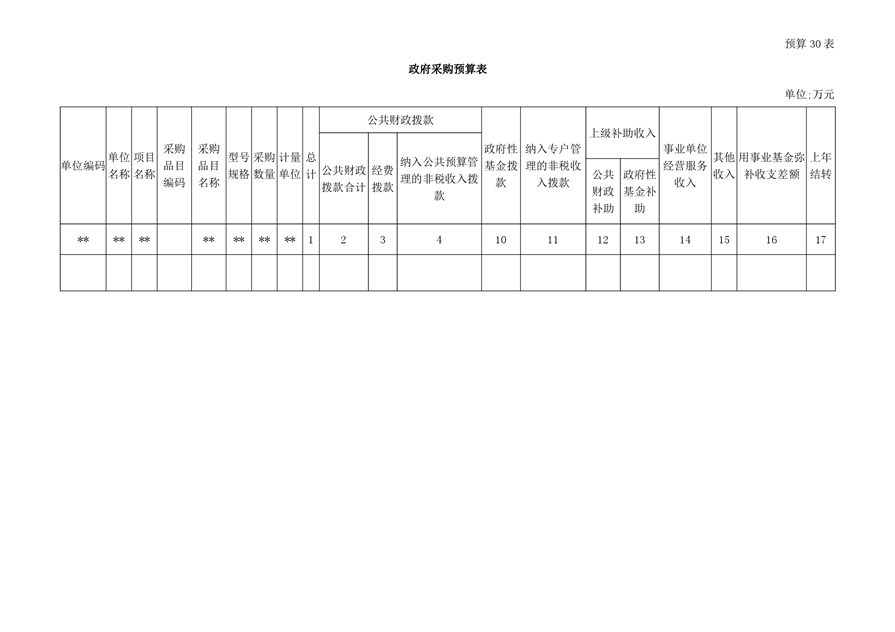 预算30表

政府采购预算表

单位:万元

| 单位编码 | 单位名称 | 项目名称 | 采购品目编码 | 采购品目名称 | 型号规格 | 采购数量 | 计量单位 | 总计 | 公共财政拨款 | | | 政府性基金拨款 | 纳入专户管理的非税收入拨款 | 上级补助收入 | | 事业单位经营服务收入 | 其他收入 | 用事业基金弥补收支差额 | 上年结转 |
|---|---|---|---|---|---|---|---|---|---|---|---|---|---|---|---|---|---|---|---|
| | | | | | | | | | 公共财政拨款合计 | 经费拨款 | 纳入公共预算管理的非税收入拨款 | | | 公共财政补助 | 政府性基金补助 | | | | |
| ** | ** | ** | | ** | ** | ** | ** | 1 | 2 | 3 | 4 | 10 | 11 | 12 | 13 | 14 | 15 | 16 | 17 |
| | | | | | | | | | | | | | | | | | | | |